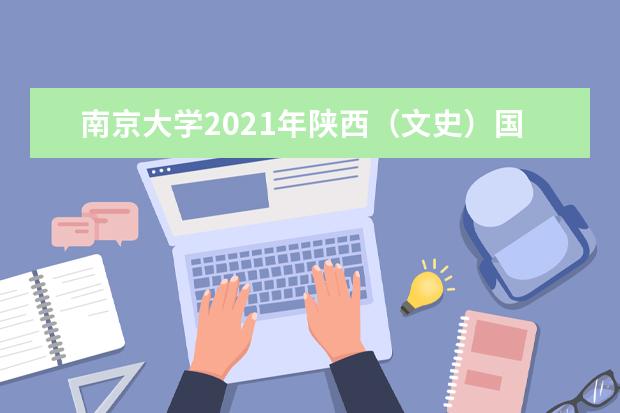 南京大学2021年陕西（文史）国